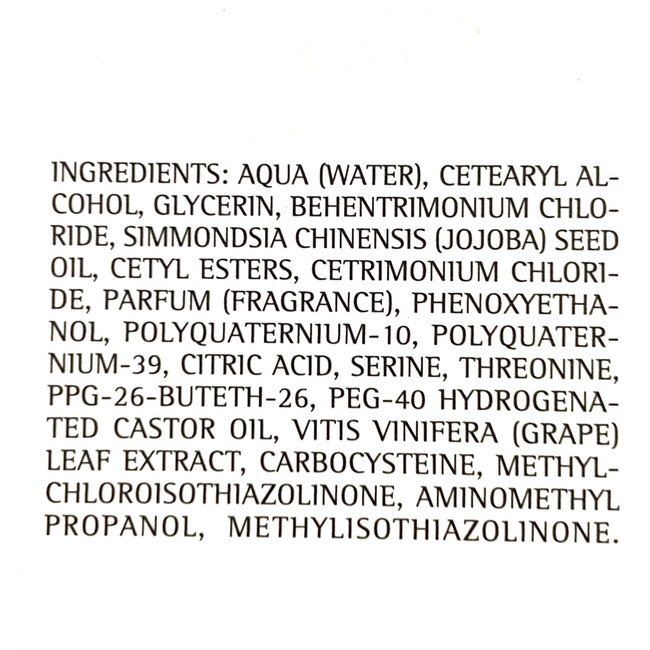 INGREDIENTS: AQUA (WATER), CETEARYL ALCOHOL, GLYCERIN, BEHENTRIMONIUM CHLORIDE, SIMMONDSIA CHINENSIS (JOJOBA) SEED OIL, CETYL ESTERS, CETRIMONIUM CHLORIDE, PARFUM (FRAGRANCE), PHENOXYETHANOL, POLYQUATERNIUM-10, POLYQUATERNIUM-39, CITRIC ACID, SERINE, THREONINE, PPG-26-BUTETH-26, PEG-40 HYDROGENATED CASTOR OIL, VITIS VINIFERA (GRAPE) LEAF EXTRACT, CARBOCYSTEINE, METHYLCHLOROISOTHIAZOLINONE, AMINOMETHYL PROPANOL, METHYLISOTHIAZOLINONE.